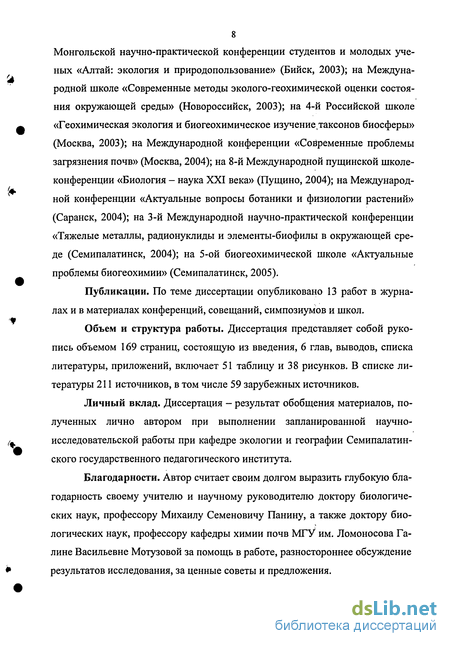 8

Монгольской научно-практической конференции студентов и молодых ученых «Алтай: экология и природопользование» (Бийск, 2003); на Международной школе «Современные методы эколого-геохимической оценки состояния окружающей среды» (Новороссийск, 2003); на 4-й Российской школе «Геохимическая экология и биогеохимическое изучение таксонов биосферы» (Москва, 2003); на Международной конференции «Современные проблемы загрязнения почв» (Москва, 2004); на 8-й Международной пущинской школе-конференции «Биология – наука XXI века» (Пущино, 2004); на Международной конференции «Актуальные вопросы ботаники и физиологии растений» (Саранск, 2004); на 3-й Международной научно-практической конференции «Тяжелые металлы, радионуклиды и элементы-биофилы в окружающей среде (Семипалатинск, 2004); на 5-ой биогеохимической школе «Актуальные проблемы биогеохимии» (Семипалатинск, 2005).

Публикации. По теме диссертации опубликовано 13 работ в журналах и в материалах конференций, совещаний, симпозиумов и школ.

Объем и структура работы. Диссертация представляет собой рукопись объемом 169 страниц, состоящую из введения, 6 глав, выводов, списка литературы, приложений, включает 51 таблицу и 38 рисунков. В списке литературы 211 источников, в том числе 59 зарубежных источников.

Личный вклад. Диссертация – результат обобщения материалов, полученных лично автором при выполнении запланированной научно-исследовательской работы при кафедре экологии и географии Семипалатинского государственного педагогического института.

Благодарности. Автор считает своим долгом выразить глубокую благодарность своему учителю и научному руководителю доктору биологических наук, профессору Михаилу Семеновичу Панину, а также доктору биологических наук, профессору кафедры химии почв МГУ им. Ломоносова Галине Васильевне Мотузовой за помощь в работе, разностороннее обсуждение результатов исследования, за ценные советы и предложения.

dsLib.net
библиотека диссертаций